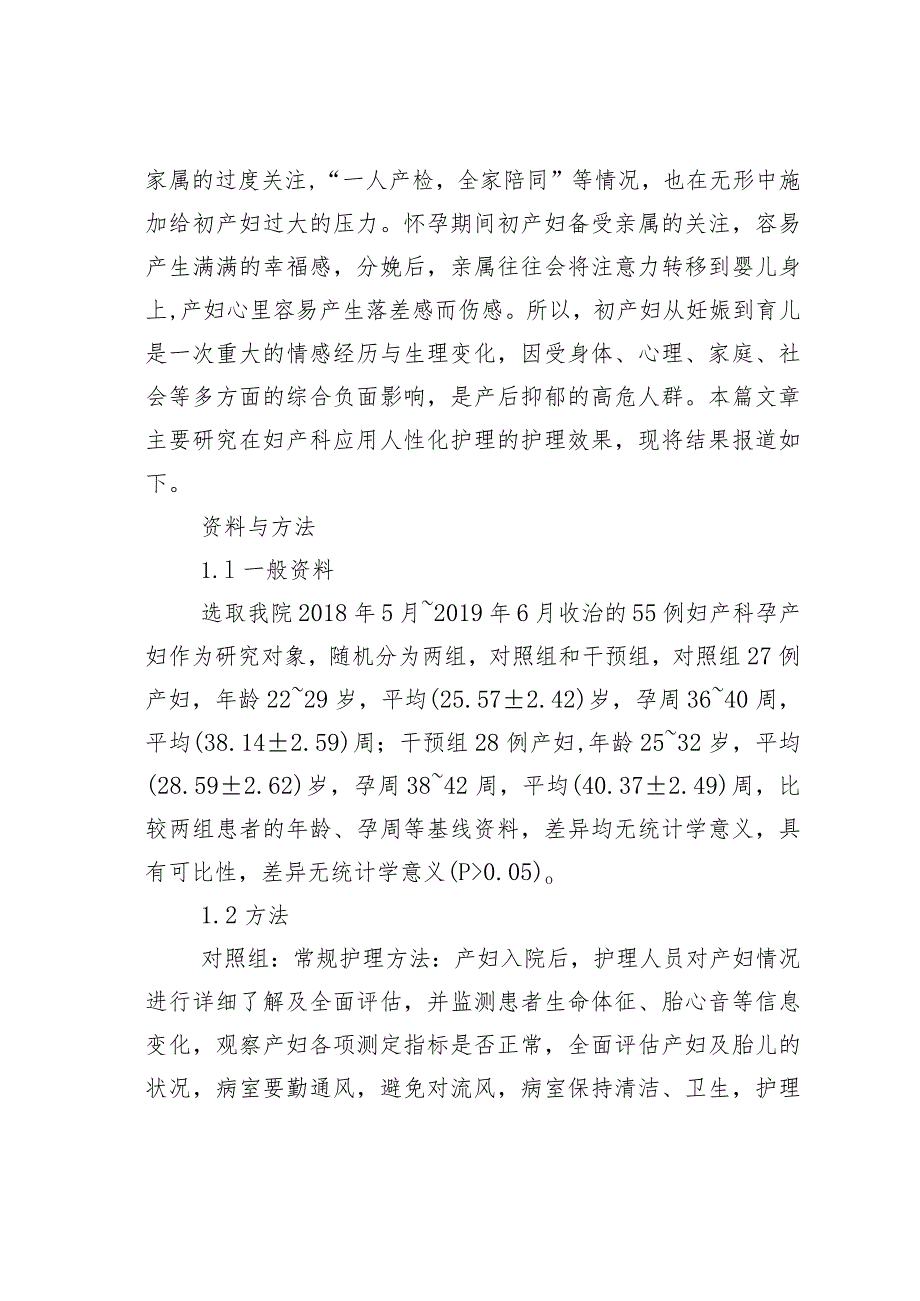 家属的过度关注，“一人产检，全家陪同”等情况，也在无形中施加给初产妇过大的压力。怀孕期间初产妇备受亲属的关注，容易产生满满的幸福感，分娩后，亲属往往会将注意力转移到婴儿身上，产妇心里容易产生落差感而伤感。所以，初产妇从妊娠到育儿是一次重大的情感经历与生理变化，因受身体、心理、家庭、社会等多方面的综合负面影响，是产后抑郁的高危人群。本篇文章主要研究在妇产科应用人性化护理的护理效果，现将结果报道如下。

资料与方法

1.1 一般资料

选取我院 2018 年 5 月~2019 年 6 月收治的 55 例妇产科孕产妇作为研究对象，随机分为两组，对照组和干预组，对照组 27 例产妇，年龄 22~29 岁，平均(25.57±2.42)岁，孕周 36~40 周，平均(38.14±2.59)周；干预组 28 例产妇，年龄 25~32 岁，平均(28.59±2.62)岁，孕周 38~42 周，平均(40.37±2.49)周，比较两组患者的年龄、孕周等基线资料，差异均无统计学意义，具有可比性，差异无统计学意义(P>0.05)。

1.2 方法

对照组：常规护理方法：产妇入院后，护理人员对产妇情况进行详细了解及全面评估，并监测患者生命体征、胎心音等信息变化，观察产妇各项测定指标是否正常，全面评估产妇及胎儿的状况，病室要勤通风，避免对流风，病室保持清洁、卫生，护理